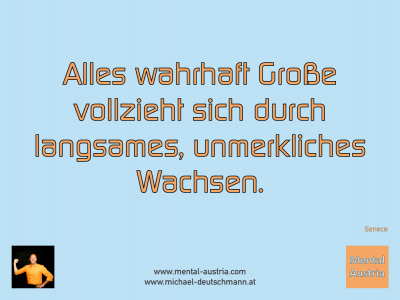 Alles wahrhaft Große vollzieht sich durch langsames, unmerkliches Wachsen.

Seneca

www.mental-austria.com
www.michael-deutschmann.at

Mental Austria